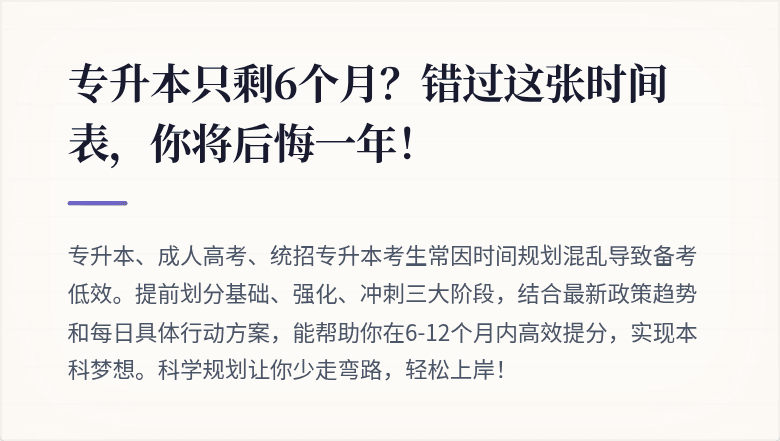 专升本只剩6个月？错过这张时间表，你将后悔一年！

专升本、成人高考、统招专升本考生常因时间规划混乱导致备考低效。提前划分基础、强化、冲刺三大阶段，结合最新政策趋势和每日具体行动方案，能帮助你在6-12个月内高效提分，实现本科梦想。科学规划让你少走弯路，轻松上岸！